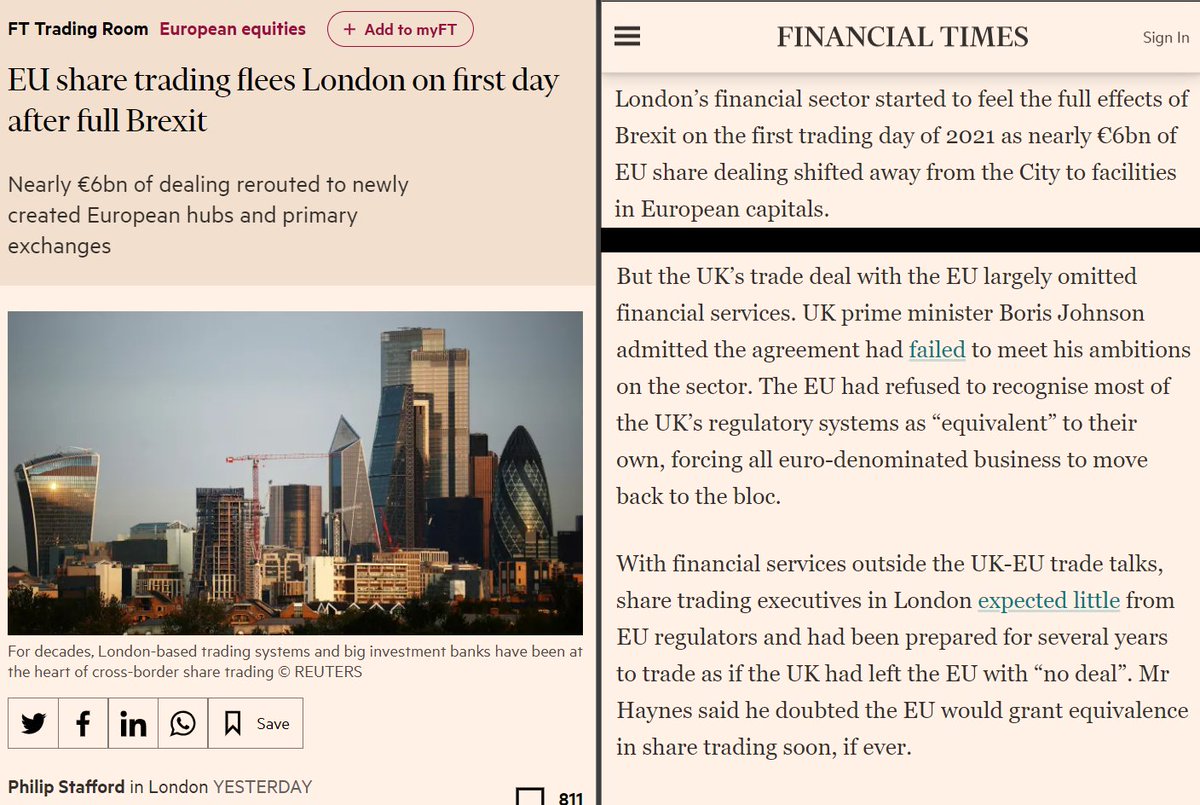 FT Trading Room European equities + Add to myFT

EU share trading flees London on first day after full Brexit

Nearly €6bn of dealing rerouted to newly created European hubs and primary exchanges

For decades, London-based trading systems and big investment banks have been at the heart of cross-border share trading © REUTERS

Save

Philip Stafford in London YESTERDAY

811

FINANCIAL TIMES

Sign In

London's financial sector started to feel the full effects of Brexit on the first trading day of 2021 as nearly €6bn of EU share dealing shifted away from the City to facilities in European capitals.

But the UK's trade deal with the EU largely omitted financial services. UK prime minister Boris Johnson admitted the agreement had failed to meet his ambitions on the sector. The EU had refused to recognise most of the UK's regulatory systems as "equivalent" to their own, forcing all euro-denominated business to move back to the bloc.

With financial services outside the UK-EU trade talks, share trading executives in London expected little from EU regulators and had been prepared for several years to trade as if the UK had left the EU with "no deal". Mr Haynes said he doubted the EU would grant equivalence in share trading soon, if ever.